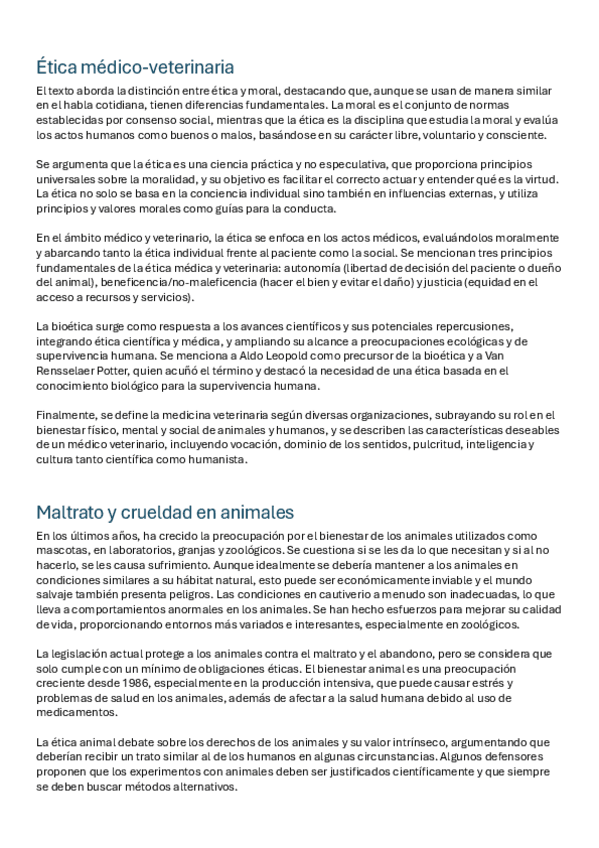 Ética médico-veterinaria

El texto aborda la distinción entre ética y moral, destacando que, aunque se usan de manera similar en el habla cotidiana, tienen diferencias fundamentales. La moral es el conjunto de normas establecidas por consenso social, mientras que la ética es la disciplina que estudia la moral y evalúa los actos humanos como buenos o malos, basándose en su carácter libre, voluntario y consciente.

Se argumenta que la ética es una ciencia práctica y no especulativa, que proporciona principios universales sobre la moralidad, y su objetivo es facilitar el correcto actuar y entender qué es la virtud. La ética no solo se basa en la conciencia individual sino también en influencias externas, y utiliza principios y valores morales como guías para la conducta.

En el ámbito médico y veterinario, la ética se enfoca en los actos médicos, evaluándolos moralmente y abarcando tanto la ética individual frente al paciente como la social. Se mencionan tres principios fundamentales de la ética médica y veterinaria: autonomía (libertad de decisión del paciente o dueño del animal), beneficencia/no-maleficencia (hacer el bien y evitar el daño) y justicia (equidad en el acceso a recursos y servicios).

La bioética surge como respuesta a los avances científicos y sus potenciales repercusiones, integrando ética científica y médica, y ampliando su alcance a preocupaciones ecológicas y de supervivencia humana. Se menciona a Aldo Leopold como precursor de la bioética y a Van Rensselaer Potter, quien acuñó el término y destacó la necesidad de una ética basada en el conocimiento biológico para la supervivencia humana.

Finalmente, se define la medicina veterinaria según diversas organizaciones, subrayando su rol en el bienestar físico, mental y social de animales y humanos, y se describen las características deseables de un médico veterinario, incluyendo vocación, dominio de los sentidos, pulcritud, inteligencia y cultura tanto científica como humanista.

Maltrato y crueldad en animales

En los últimos años, ha crecido la preocupación por el bienestar de los animales utilizados como mascotas, en laboratorios, granjas y zoológicos. Se cuestiona si se les da lo que necesitan y si al no hacerlo, se les causa sufrimiento. Aunque idealmente se debería mantener a los animales en condiciones similares a su hábitat natural, esto puede ser económicamente inviable y el mundo salvaje también presenta peligros. Las condiciones en cautiverio a menudo son inadecuadas, lo que lleva a comportamientos anormales en los animales. Se han hecho esfuerzos para mejorar su calidad de vida, proporcionando entornos más variados e interesantes, especialmente en zoológicos.

La legislación actual protege a los animales contra el maltrato y el abandono, pero se considera que solo cumple con un mínimo de obligaciones éticas. El bienestar animal es una preocupación creciente desde 1986, especialmente en la producción intensiva, que puede causar estrés y problemas de salud en los animales, además de afectar a la salud humana debido al uso de medicamentos.

La ética animal debate sobre los derechos de los animales y su valor intrínseco, argumentando que deberían recibir un trato similar al de los humanos en algunas circunstancias. Algunos defensores proponen que los experimentos con animales deben ser justificados científicamente y que siempre se deben buscar métodos alternativos.